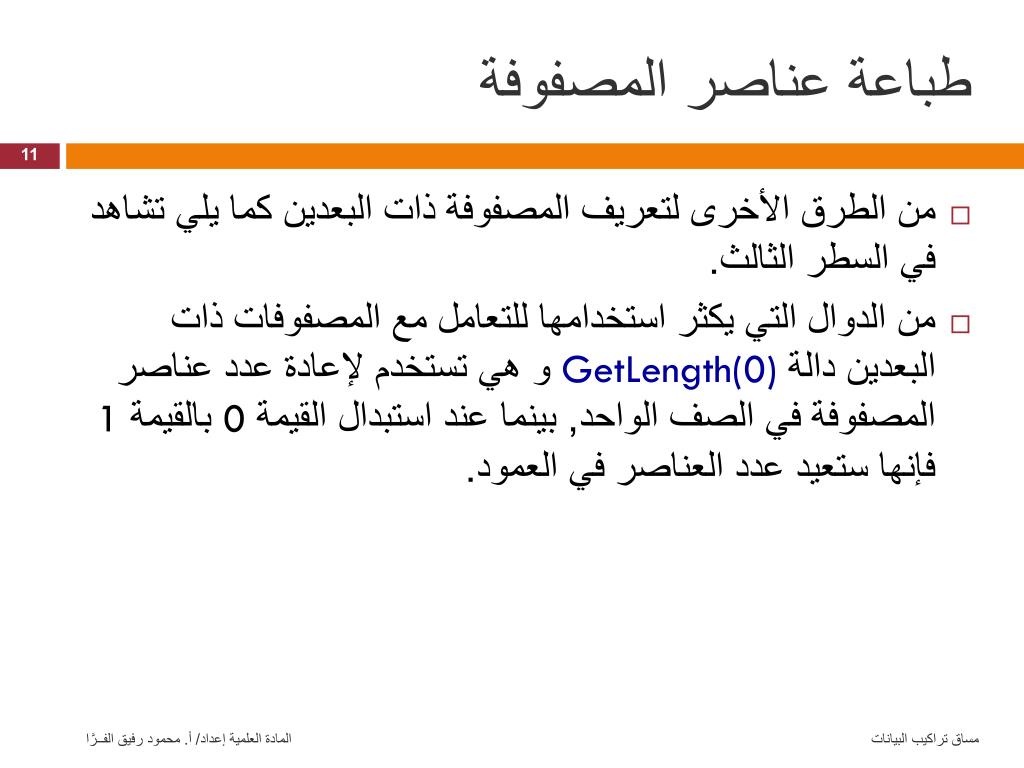 طباعة عناصر المصفوفة

11

□ من الطرق الأخرى لتعريف المصفوفة ذات البعدين كما يلي تشاهد في السطر الثالث.

□ من الدوال التي يكثر استخدامها للتعامل مع المصفوفات ذات البعدين دالة GetLength(0) و هي تستخدم لإعادة عدد عناصر المصفوفة في الصف الواحد, بينما عند استبدال القيمة 0 بالقيمة 1 فإنها ستعيد عدد العناصر في العمود.

مساق تراكيب البيانات

المادة العلمية إعداد/ أ. محمود رفيق الفـرّا